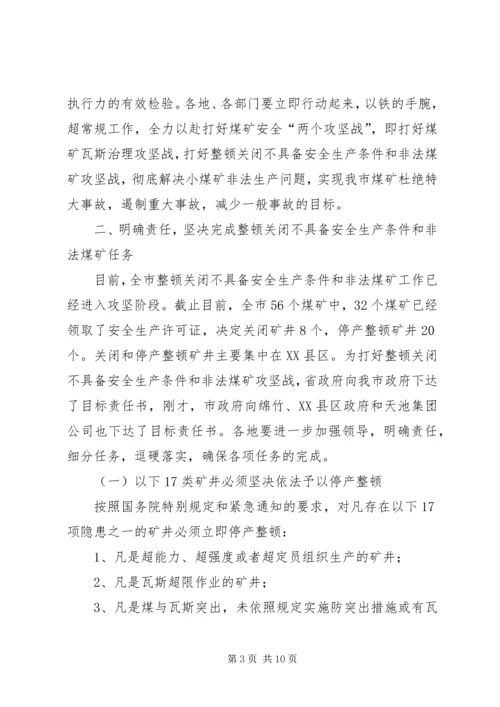 执行力的有效检验。各地、各部门要立即行动起来，以铁的手腕，超常规工作，全力以赴打好煤矿安全“两个攻坚战”，即打好煤矿瓦斯治理攻坚战，打好整顿关闭不具备安全生产条件和非法煤矿攻坚战，彻底解决小煤矿非法生产问题，实现我市煤矿杜绝特大事故，遏制重大事故，减少一般事故的目标。

二、明确责任，坚决完成整顿关闭不具备安全生产条件和非法煤矿任务

目前，全市整顿关闭不具备安全生产条件和非法煤矿工作已经进入攻坚阶段。截止目前，全市56个煤矿中，32个煤矿已经领取了安全生产许可证，决定关闭矿井8个，停产整顿矿井20个。关闭和停产整顿矿井主要集中在XX县区。为打好整顿关闭不具备安全生产条件和非法煤矿攻坚战，省政府向我市政府下达了目标责任书，刚才，市政府向绵竹、XX县区政府和天池集团公司也下达了目标责任书。各地要进一步加强领导，明确责任，细分任务，逗硬落实，确保各项任务的完成。

（一）以下17类矿井必须坚决依法予以停产整顿

按照国务院特别规定和紧急通知的要求，对凡存在以下17项隐患之一的矿井必须立即停产整顿：

1、凡是超能力、超强度或者超定员组织生产的矿井；

2、凡是瓦斯超限作业的矿井；

3、凡是煤与瓦斯突出，未依照规定实施防突出措施或有瓦

第3页 共10页